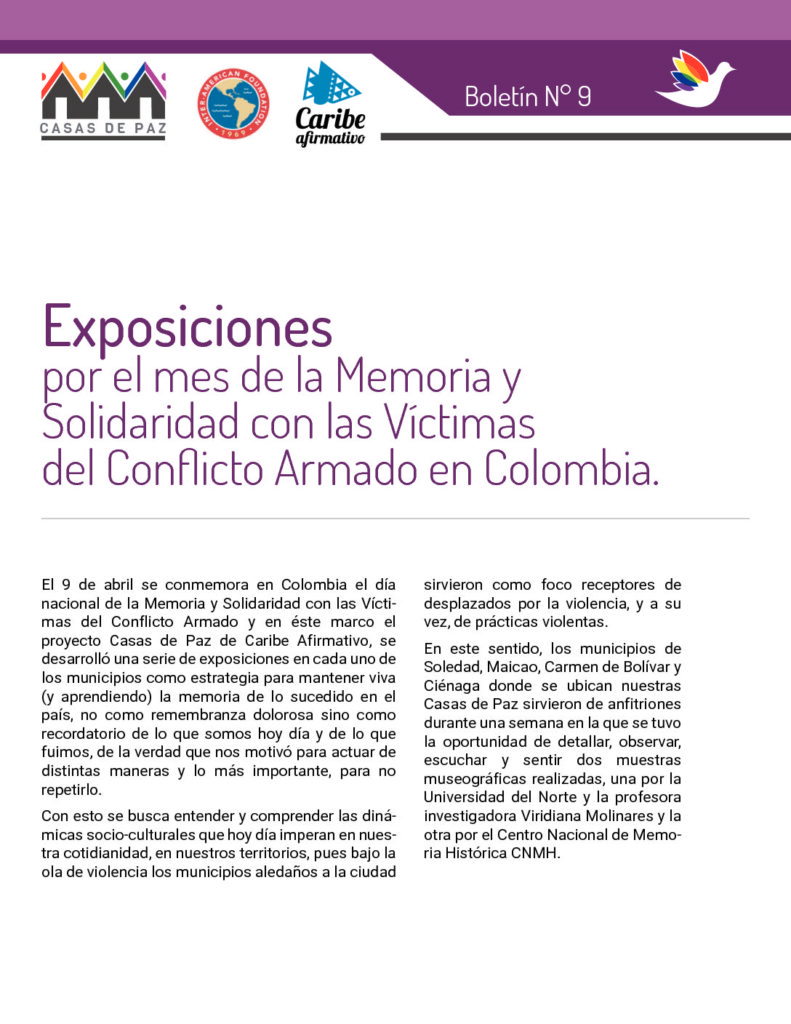 CASAS DE PAZ

INTER-AMERICAN FOUNDATION 1969

Caribe afirmativo

Boletín N° 9

Exposiciones
por el mes de la Memoria y Solidaridad con las Víctimas del Conflicto Armado en Colombia.

El 9 de abril se conmemora en Colombia el día nacional de la Memoria y Solidaridad con las Víctimas del Conflicto Armado y en éste marco el proyecto Casas de Paz de Caribe Afirmativo, se desarrolló una serie de exposiciones en cada uno de los municipios como estrategia para mantener viva (y aprendiendo) la memoria de lo sucedido en el país, no como remembranza dolorosa sino como recordatorio de lo que somos hoy día y de lo que fuimos, de la verdad que nos motivó para actuar de distintas maneras y lo más importante, para no repetirlo.

Con esto se busca entender y comprender las dinámicas socio-culturales que hoy día imperan en nuestra cotidianidad, en nuestros territorios, pues bajo la ola de violencia los municipios aledaños a la ciudad sirvieron como foco receptores de desplazados por la violencia, y a su vez, de prácticas violentas.

En este sentido, los municipios de Soledad, Maicao, Carmen de Bolívar y Ciénaga donde se ubican nuestras Casas de Paz sirvieron de anfitriones durante una semana en la que se tuvo la oportunidad de detallar, observar, escuchar y sentir dos muestras museográficas realizadas, una por la Universidad del Norte y la profesora investigadora Viridiana Molinares y la otra por el Centro Nacional de Memoria Histórica CNMH.